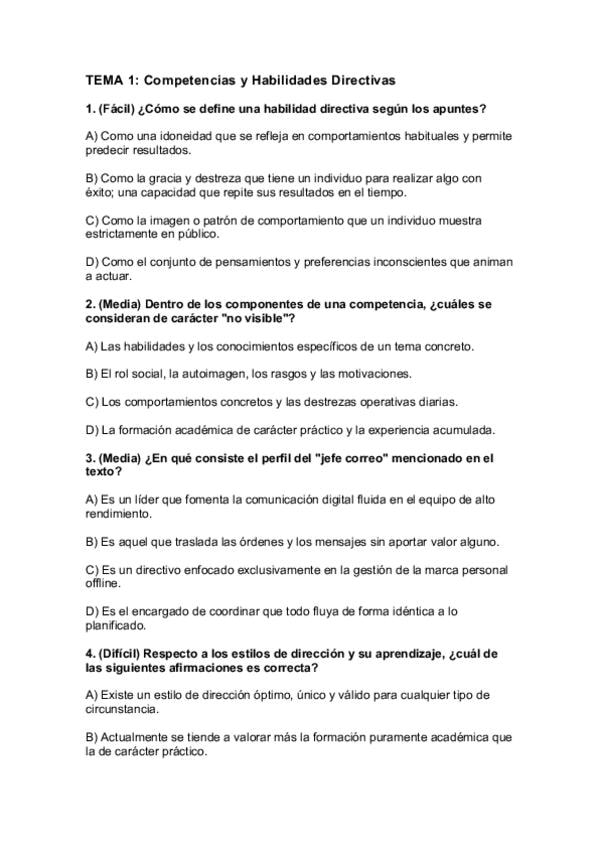 TEMA 1: Competencias y Habilidades Directivas

1. (Fácil) ¿Cómo se define una habilidad directiva según los apuntes?

A) Como una idoneidad que se refleja en comportamientos habituales y permite predecir resultados.

B) Como la gracia y destreza que tiene un individuo para realizar algo con éxito; una capacidad que repite sus resultados en el tiempo.

C) Como la imagen o patrón de comportamiento que un individuo muestra estrictamente en público.

D) Como el conjunto de pensamientos y preferencias inconscientes que animan a actuar.

2. (Media) Dentro de los componentes de una competencia, ¿cuáles se consideran de carácter "no visible"?

A) Las habilidades y los conocimientos específicos de un tema concreto.

B) El rol social, la autoimagen, los rasgos y las motivaciones.

C) Los comportamientos concretos y las destrezas operativas diarias.

D) La formación académica de carácter práctico y la experiencia acumulada.

3. (Media) ¿En qué consiste el perfil del "jefe correo" mencionado en el texto?

A) Es un líder que fomenta la comunicación digital fluida en el equipo de alto rendimiento.

B) Es aquel que traslada las órdenes y los mensajes sin aportar valor alguno.

C) Es un directivo enfocado exclusivamente en la gestión de la marca personal offline.

D) Es el encargado de coordinar que todo fluya de forma idéntica a lo planificado.

4. (Difícil) Respecto a los estilos de dirección y su aprendizaje, ¿cuál de las siguientes afirmaciones es correcta?

A) Existe un estilo de dirección óptimo, único y válido para cualquier tipo de circunstancia.

B) Actualmente se tiende a valorar más la formación puramente académica que la de carácter práctico.